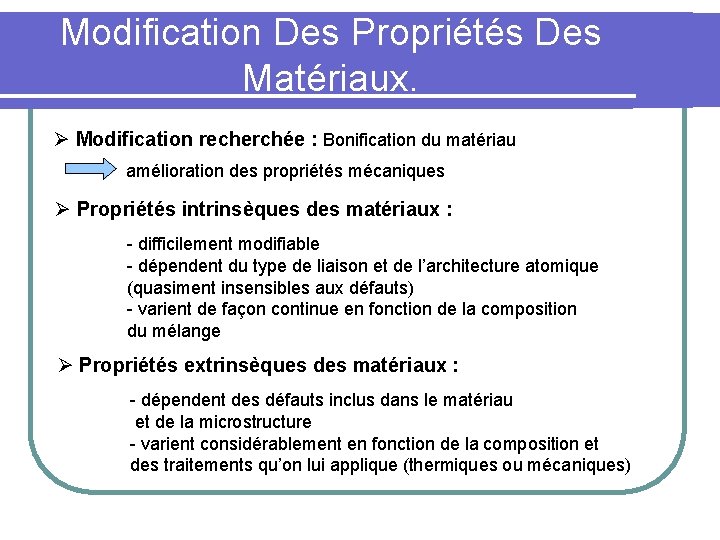 Modification Des Propriétés Des Matériaux.

➢ Modification recherchée : Bonification du matériau

amélioration des propriétés mécaniques

➢ Propriétés intrinsèques des matériaux :

- difficilement modifiable
- dépendent du type de liaison et de l'architecture atomique (quasiment insensibles aux défauts)
- varient de façon continue en fonction de la composition du mélange

➢ Propriétés extrinsèques des matériaux :

- dépendent des défauts inclus dans le matériau et de la microstructure
- varient considérablement en fonction de la composition et des traitements qu'on lui applique (thermiques ou mécaniques)